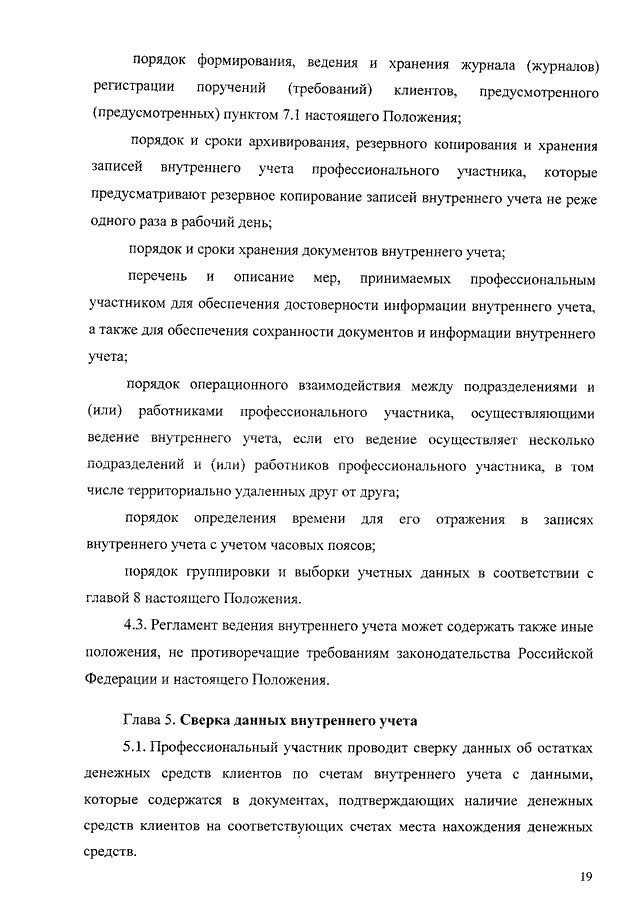 порядок формирования, ведения и хранения журнала (журналов) регистрации поручений (требований) клиентов, предусмотренного (предусмотренных) пунктом 7.1 настоящего Положения;

порядок и сроки архивирования, резервного копирования и хранения записей внутреннего учета профессионального участника, которые предусматривают резервное копирование записей внутреннего учета не реже одного раза в рабочий день;

порядок и сроки хранения документов внутреннего учета;

перечень и описание мер, принимаемых профессиональным участником для обеспечения достоверности информации внутреннего учета, а также для обеспечения сохранности документов и информации внутреннего учета;

порядок операционного взаимодействия между подразделениями и (или) работниками профессионального участника, осуществляющими ведение внутреннего учета, если его ведение осуществляет несколько подразделений и (или) работников профессионального участника, в том числе территориально удаленных друг от друга;

порядок определения времени для его отражения в записях внутреннего учета с учетом часовых поясов;

порядок группировки и выборки учетных данных в соответствии с главой 8 настоящего Положения.

4.3. Регламент ведения внутреннего учета может содержать также иные положения, не противоречащие требованиям законодательства Российской Федерации и настоящего Положения.

Глава 5. Сверка данных внутреннего учета

5.1. Профессиональный участник проводит сверку данных об остатках денежных средств клиентов по счетам внутреннего учета с данными, которые содержатся в документах, подтверждающих наличие денежных средств клиентов на соответствующих счетах места нахождения денежных средств.

19